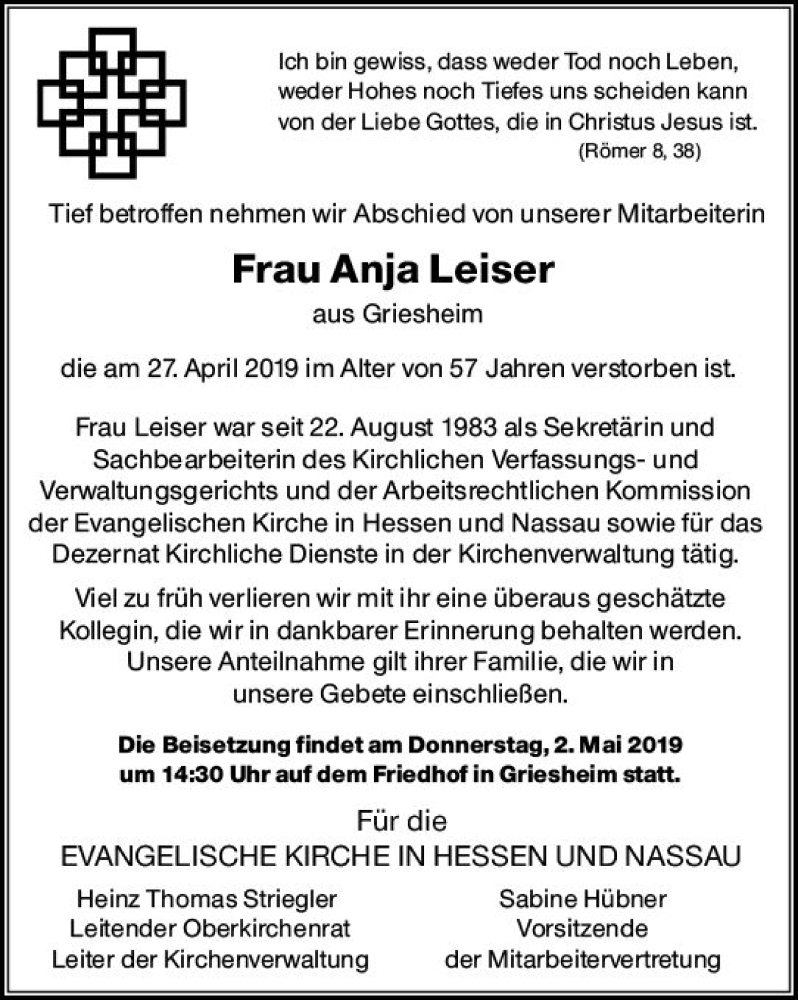 Ich bin gewiss, dass weder Tod noch Leben, weder Hohes noch Tiefes uns scheiden kann von der Liebe Gottes, die in Christus Jesus ist.
(Römer 8, 38)

Tief betroffen nehmen wir Abschied von unserer Mitarbeiterin

Frau Anja Leiser

aus Griesheim

die am 27. April 2019 im Alter von 57 Jahren verstorben ist.

Frau Leiser war seit 22. August 1983 als Sekretärin und Sachbearbeiterin des Kirchlichen Verfassungs- und Verwaltungsgerichts und der Arbeitsrechtlichen Kommission der Evangelischen Kirche in Hessen und Nassau sowie für das Dezernat Kirchliche Dienste in der Kirchenverwaltung tätig.

Viel zu früh verlieren wir mit ihr eine überaus geschätzte Kollegin, die wir in dankbarer Erinnerung behalten werden. Unsere Anteilnahme gilt ihrer Familie, die wir in unsere Gebete einschließen.

Die Beisetzung findet am Donnerstag, 2. Mai 2019 um 14:30 Uhr auf dem Friedhof in Griesheim statt.

Für die
EVANGELISCHE KIRCHE IN HESSEN UND NASSAU

Heinz Thomas Striegler
Leitender Oberkirchenrat
Leiter der Kirchenverwaltung

Sabine Hübner
Vorsitzende
der Mitarbeitervertretung